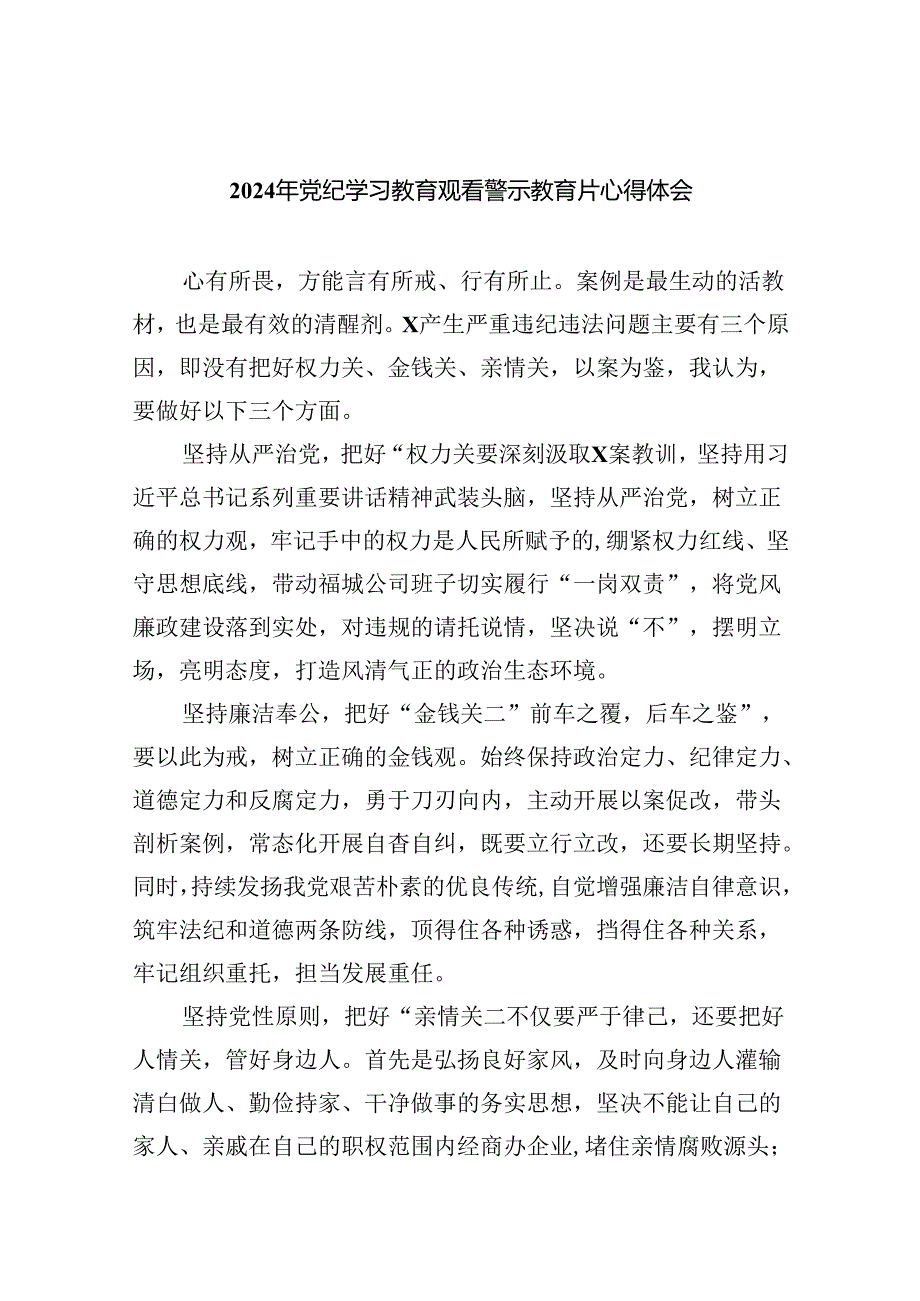 2024年党纪学习教育观看警示教育片心得体会

心有所畏，方能言有所戒、行有所止。案例是最生动的活教材，也是最有效的清醒剂。X产生严重违纪违法问题主要有三个原因，即没有把好权力关、金钱关、亲情关，以案为鉴，我认为，要做好以下三个方面。

坚持从严治党，把好“权力关要深刻汲取X案教训，坚持用习近平总书记系列重要讲话精神武装头脑，坚持从严治党，树立正确的权力观，牢记手中的权力是人民所赋予的,绷紧权力红线、坚守思想底线，带动福城公司班子切实履行“一岗双责”，将党风廉政建设落到实处，对违规的请托说情，坚决说“不”，摆明立场，亮明态度，打造风清气正的政治生态环境。

坚持廉洁奉公，把好“金钱关二”前车之覆，后车之鉴”，要以此为戒，树立正确的金钱观。始终保持政治定力、纪律定力、道德定力和反腐定力，勇于刀刃向内，主动开展以案促改，带头剖析案例，常态化开展自杳自纠，既要立行立改，还要长期坚持。同时,持续发扬我党艰苦朴素的优良传统,自觉增强廉洁自律意识，筑牢法纪和道德两条防线，顶得住各种诱惑，挡得住各种关系，牢记组织重托，担当发展重任。

坚持党性原则，把好“亲情关二不仅要严于律己，还要把好人情关，管好身边人。首先是弘扬良好家风，及时向身边人灌输清白做人、勤俭持家、干净做事的务实思想，坚决不能让自己的家人、亲戚在自己的职权范围内经商办企业,堵住亲情腐败源头；